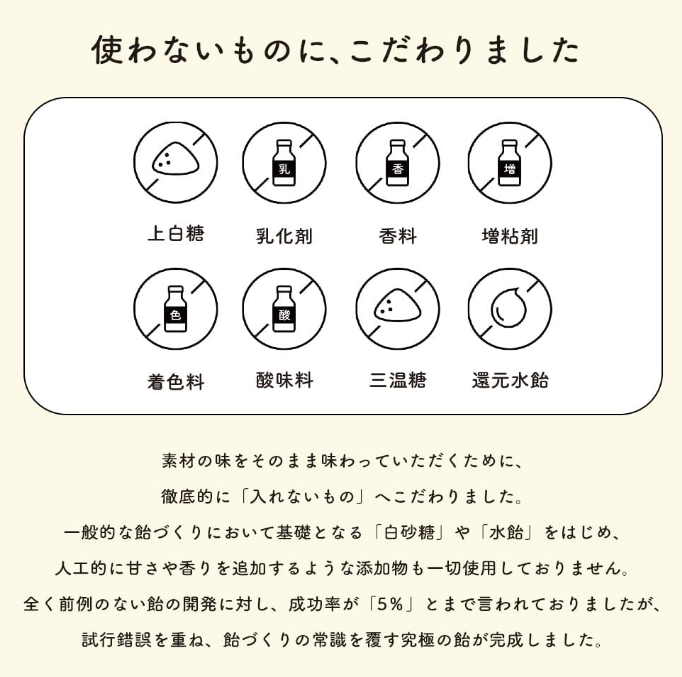 使わないものに、こだわりました

乳

香

増

上白糖

乳化剤

香料

増粘剤

色

酸

着色料

酸味料

三温糖

還元水飴

素材の味をそのまま味わっていただくために、
徹底的に「入れないもの」へこだわりました。
一般的な飴づくりにおいて基礎となる「白砂糖」や「水飴」をはじめ、
人工的に甘さや香りを追加するような添加物も一切使用しておりません。
全く前例のない飴の開発に対し、成功率が「5%」とまで言われておりましたが、
試行錯誤を重ね、飴づくりの常識を覆す究極の飴が完成しました。